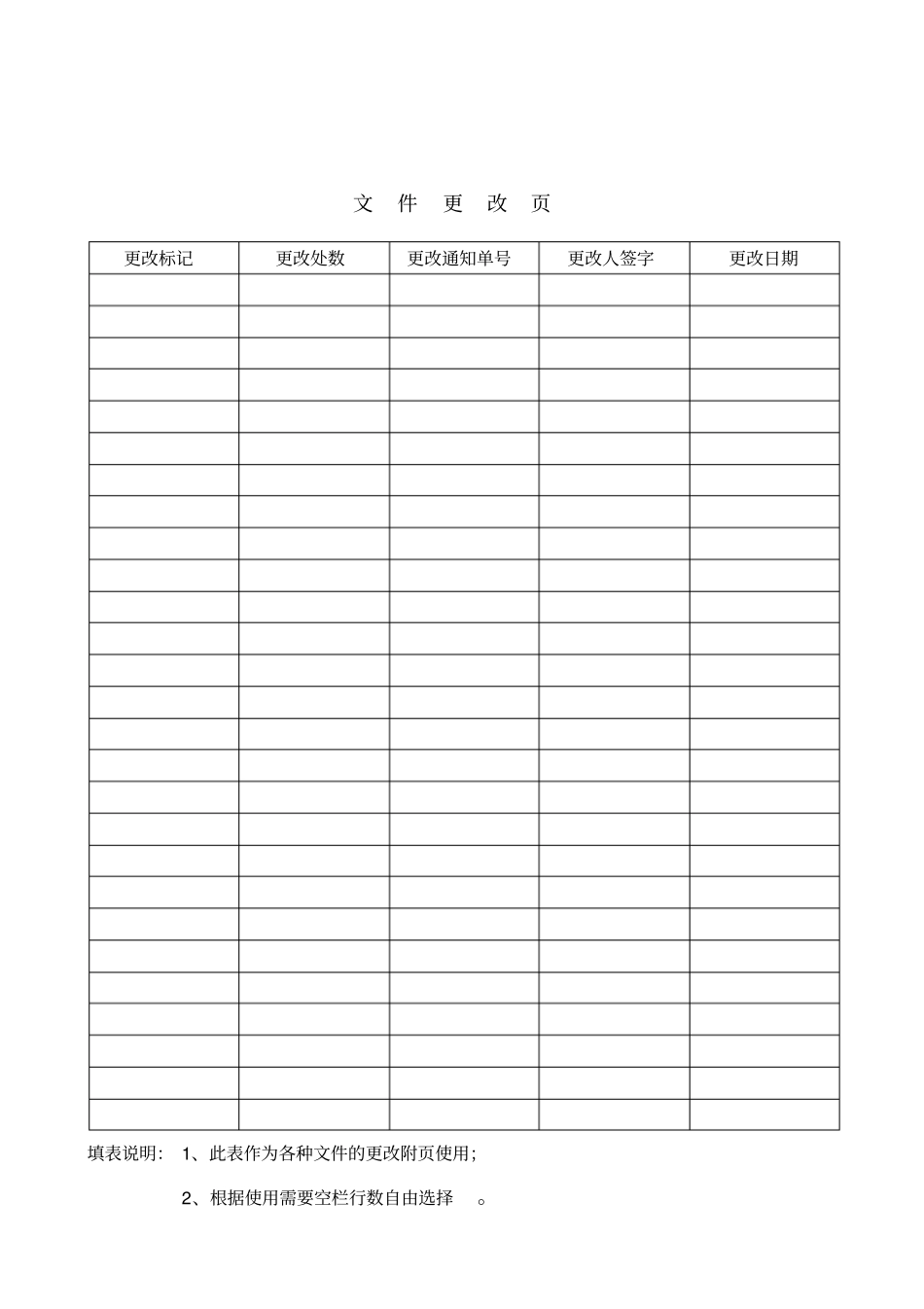 文 件 更 改 页

| 更改标记 | 更改处数 | 更改通知单号 | 更改人签字 | 更改日期 |
|---|---|---|---|---|
| | | | | |
| | | | | |
| | | | | |
| | | | | |
| | | | | |
| | | | | |
| | | | | |
| | | | | |
| | | | | |
| | | | | |
| | | | | |
| | | | | |
| | | | | |
| | | | | |
| | | | | |
| | | | | |
| | | | | |
| | | | | |
| | | | | |
| | | | | |
| | | | | |
| | | | | |
| | | | | |
| | | | | |
| | | | | |
| | | | | |
| | | | | |

填表说明： 1、此表作为各种文件的更改附页使用；

2、根据使用需要空栏行数自由选择 。